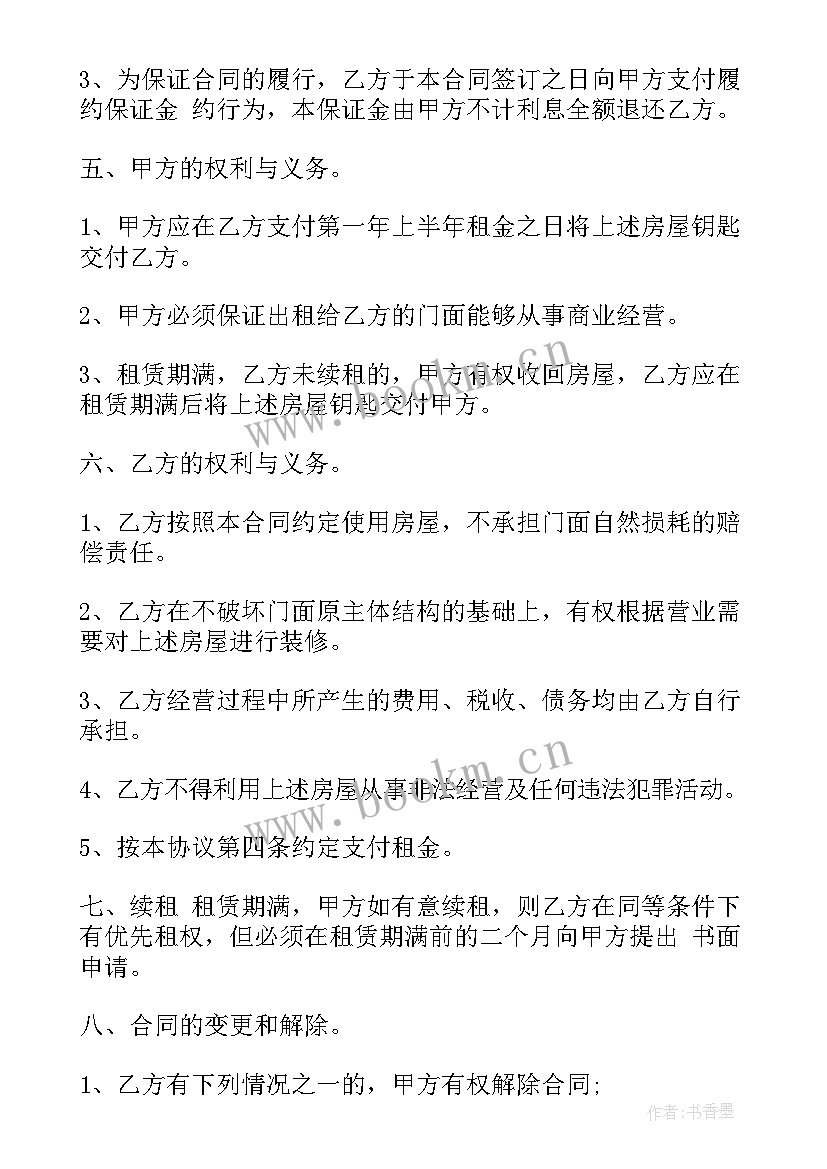 3、为保证合同的履行，乙方于本合同签订之日向甲方支付履约保证金 约行为，本保证金由甲方不计利息全额退还乙方。

五、甲方的权利与义务。

1、甲方应在乙方支付第一年上半年租金之日将上述房屋钥匙交付乙方。

2、甲方必须保证出租给乙方的门面能够从事商业经营。

3、租赁期满，乙方未续租的，甲方有权收回房屋，乙方应在租赁期满后将上述房屋钥匙交付甲方。

六、乙方的权利与义务。

1、乙方按照本合同约定使用房屋，不承担门面自然损耗的赔偿责任。

2、乙方在不破坏门面原主体结构的基础上，有权根据营业需要对上述房屋进行装修。

3、乙方经营过程中所产生的费用、税收、债务均由乙方自行承担。

4、乙方不得利用上述房屋从事非法经营及任何违法犯罪活动。

5、按本协议第四条约定支付租金。

七、续租 租赁期满，甲方如有意续租，则乙方在同等条件下有优先租权，但必须在租赁期满前的二个月向甲方提出 书面申请。

八、合同的变更和解除。

1、乙方有下列情况之一的，甲方有权解除合同;

www.bookm.cn

www.bookm.cn

作者:书香墨